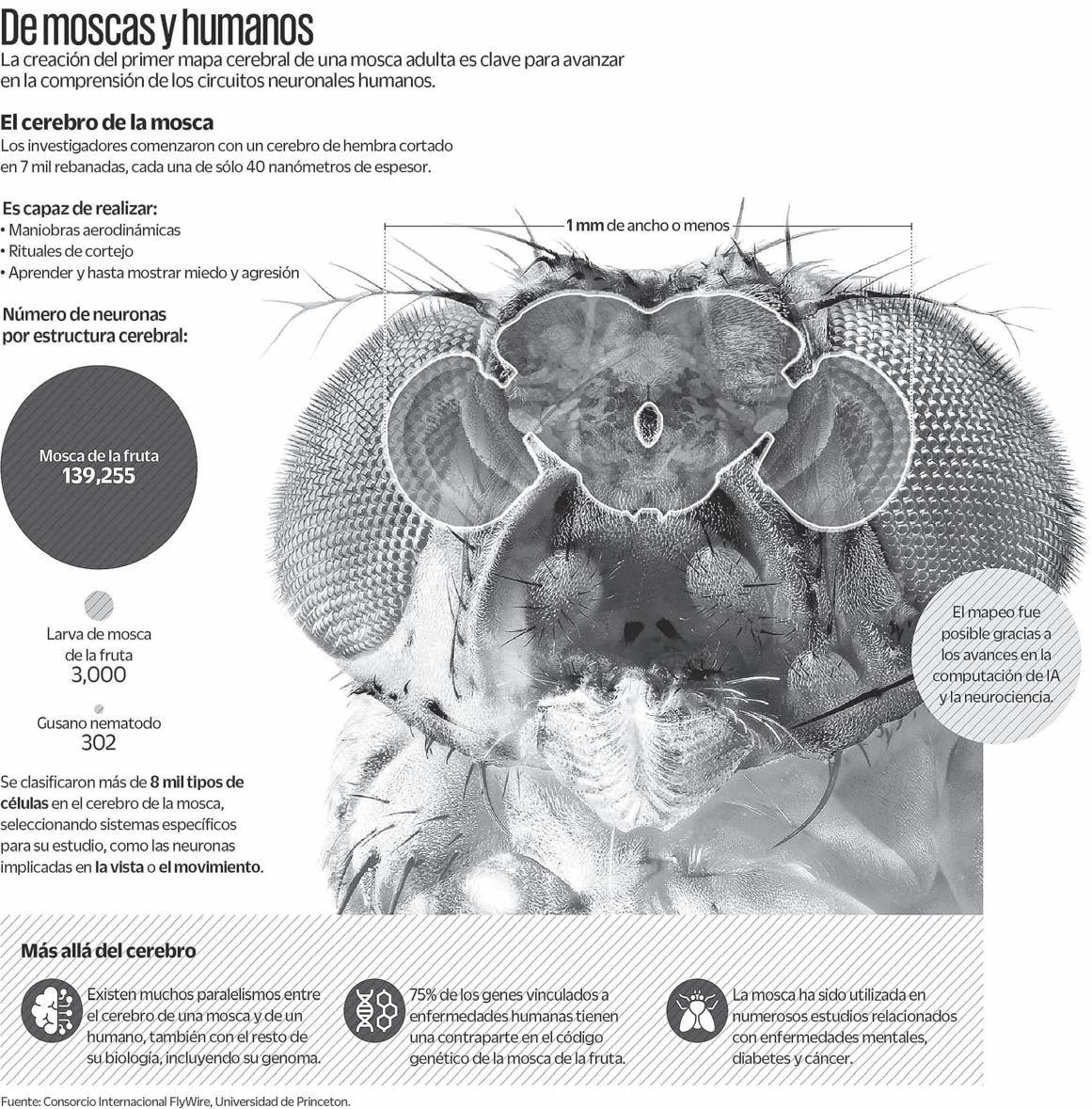 De moscas y humanos

La creación del primer mapa cerebral de una mosca adulta es clave para avanzar en la comprensión de los circuitos neuronales humanos.

El cerebro de la mosca

Los investigadores comenzaron con un cerebro de hembra cortado en 7 mil rebanadas, cada una de sólo 40 nanómetros de espesor.

Es capaz de realizar:
• Maniobras aerodinámicas
• Rituales de cortejo
• Aprender y hasta mostrar miedo y agresión

1 mm de ancho o menos

Número de neuronas por estructura cerebral:

Mosca de la fruta
139,255

Larva de mosca de la fruta
3,000

Gusano nematodo
302

Se clasificaron más de 8 mil tipos de células en el cerebro de la mosca, seleccionando sistemas específicos para su estudio, como las neuronas implicadas en la vista o el movimiento.

El mapeo fue posible gracias a los avances en la computación de IA y la neurociencia.

Más allá del cerebro

Existen muchos paralelismos entre el cerebro de una mosca y de un humano, también con el resto de su biología, incluyendo su genoma.

75% de los genes vinculados a enfermedades humanas tienen una contraparte en el código genético de la mosca de la fruta.

La mosca ha sido utilizada en numerosos estudios relacionados con enfermedades mentales, diabetes y cáncer.

Fuente: Consorcio Internacional FlyWire, Universidad de Princeton.